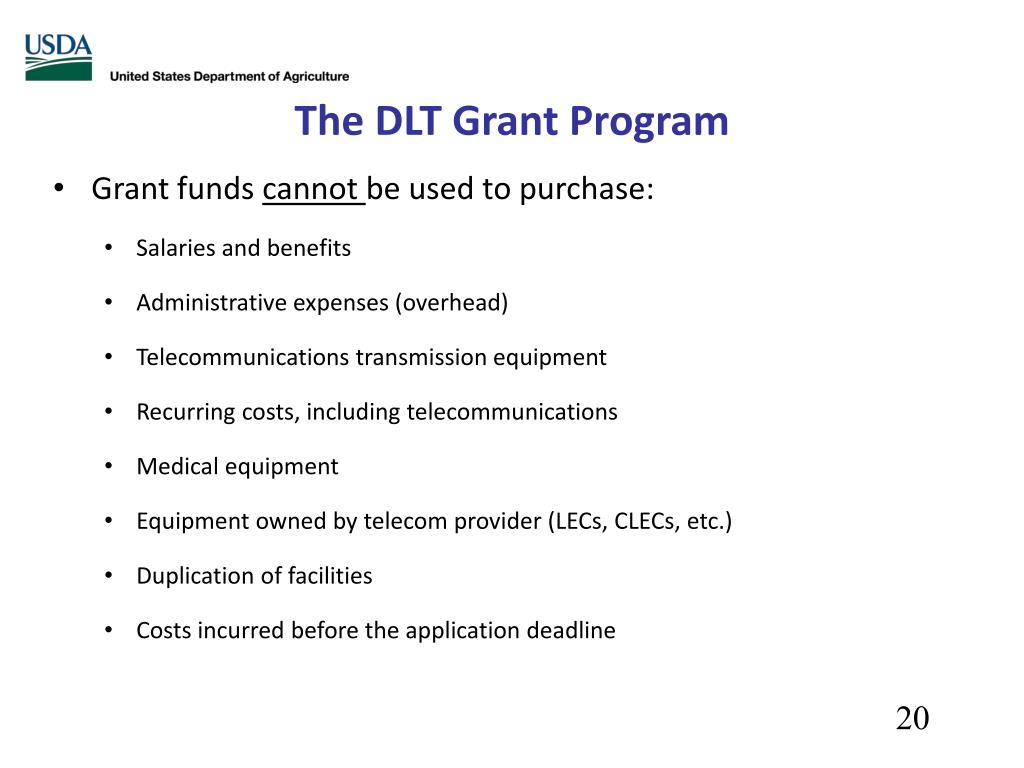 USDA
United States Department of Agriculture

The DLT Grant Program

• Grant funds cannot be used to purchase:
  • Salaries and benefits
  • Administrative expenses (overhead)
  • Telecommunications transmission equipment
  • Recurring costs, including telecommunications
  • Medical equipment
  • Equipment owned by telecom provider (LECs, CLECs, etc.)
  • Duplication of facilities
  • Costs incurred before the application deadline

20